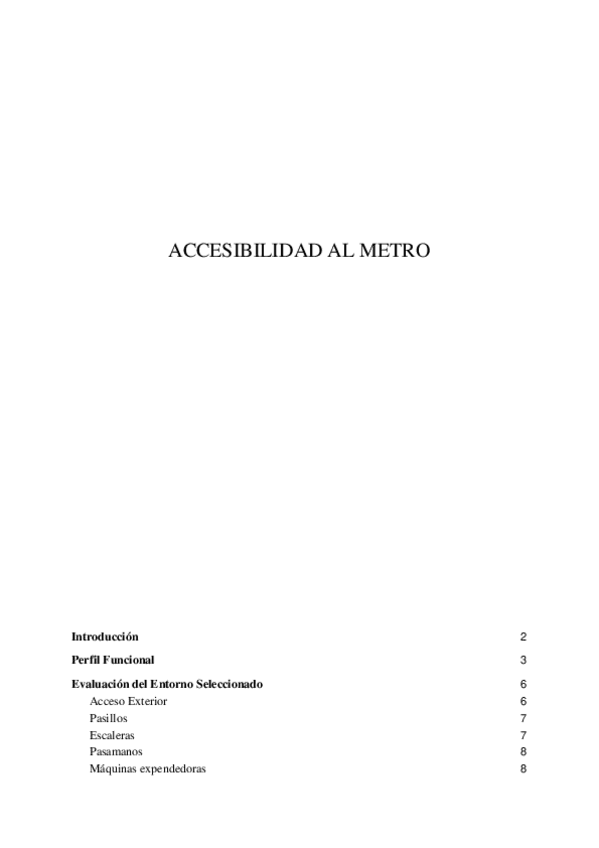 ACCESIBILIDAD AL METRO

Introducción 2

Perfil Funcional 3

Evaluación del Entorno Seleccionado 6
Acceso Exterior 6
Pasillos 7
Escaleras 7
Pasamanos 8
Máquinas expendedoras 8